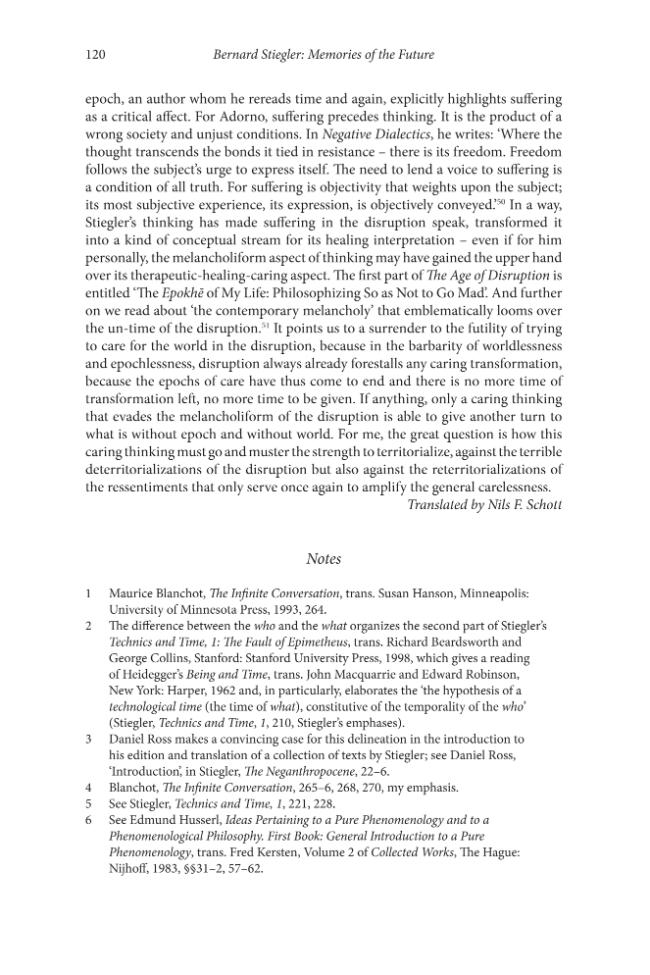 120 Bernard Stiegler: Memories of the Future

epoch, an author whom he rereads time and again, explicitly highlights suffering as a critical affect. For Adorno, suffering precedes thinking. It is the product of a wrong society and unjust conditions. In Negative Dialectics, he writes: 'Where the thought transcends the bonds it tied in resistance – there is its freedom. Freedom follows the subject's urge to express itself. The need to lend a voice to suffering is a condition of all truth. For suffering is objectivity that weights upon the subject; its most subjective experience, its expression, is objectively conveyed.'$^{50}$ In a way, Stiegler's thinking has made suffering in the disruption speak, transformed it into a kind of conceptual stream for its healing interpretation – even if for him personally, the melancholiform aspect of thinking may have gained the upper hand over its therapeutic-healing-caring aspect. The first part of The Age of Disruption is entitled 'The Epokhē of My Life: Philosophizing So as Not to Go Mad'. And further on we read about 'the contemporary melancholy' that emblematically looms over the un-time of the disruption.$^{51}$ It points us to a surrender to the futility of trying to care for the world in the disruption, because in the barbarity of worldlessness and epochlessness, disruption always already forestalls any caring transformation, because the epochs of care have thus come to end and there is no more time of transformation left, no more time to be given. If anything, only a caring thinking that evades the melancholiform of the disruption is able to give another turn to what is without epoch and without world. For me, the great question is how this caring thinking must go and muster the strength to territorialize, against the terrible deterritorializations of the disruption but also against the reterritorializations of the ressentiments that only serve once again to amplify the general carelessness.

Translated by Nils F. Schott

Notes

1 Maurice Blanchot, The Infinite Conversation, trans. Susan Hanson, Minneapolis: University of Minnesota Press, 1993, 264.
2 The difference between the who and the what organizes the second part of Stiegler's Technics and Time, 1: The Fault of Epimetheus, trans. Richard Beardsworth and George Collins, Stanford: Stanford University Press, 1998, which gives a reading of Heidegger's Being and Time, trans. John Macquarrie and Edward Robinson, New York: Harper, 1962 and, in particularly, elaborates the 'the hypothesis of a technological time (the time of what), constitutive of the temporality of the who' (Stiegler, Technics and Time, 1, 210, Stiegler's emphases).
3 Daniel Ross makes a convincing case for this delineation in the introduction to his edition and translation of a collection of texts by Stiegler; see Daniel Ross, 'Introduction', in Stiegler, The Neganthropocene, 22–6.
4 Blanchot, The Infinite Conversation, 265–6, 268, 270, my emphasis.
5 See Stiegler, Technics and Time, 1, 221, 228.
6 See Edmund Husserl, Ideas Pertaining to a Pure Phenomenology and to a Phenomenological Philosophy. First Book: General Introduction to a Pure Phenomenology, trans. Fred Kersten, Volume 2 of Collected Works, The Hague: Nijhoff, 1983, §§31–2, 57–62.